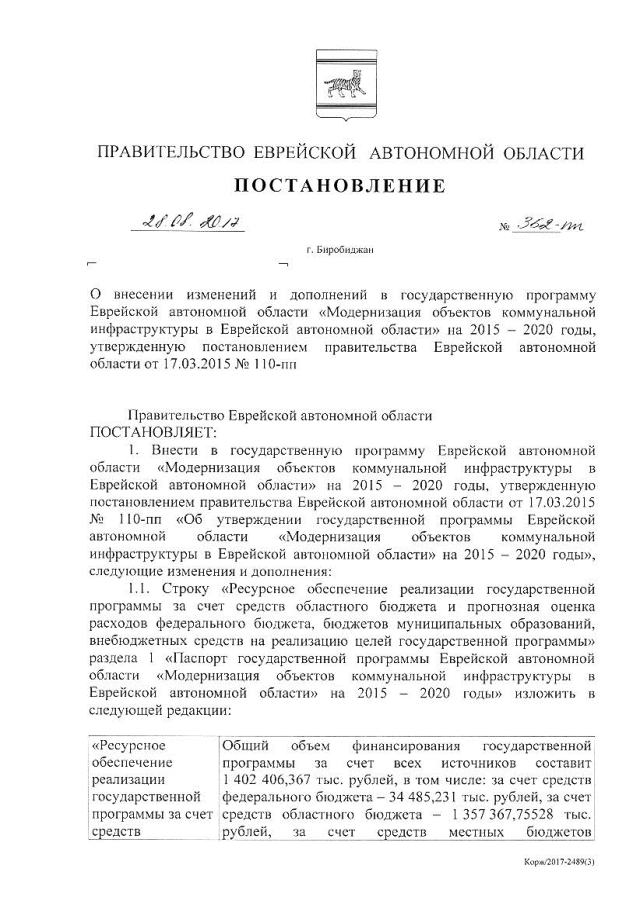 ПРАВИТЕЛЬСТВО ЕВРЕЙСКОЙ АВТОНОМНОЙ ОБЛАСТИ

ПОСТАНОВЛЕНИЕ

28.08.2017 № 362-пп

г. Биробиджан

О внесении изменений и дополнений в государственную программу Еврейской автономной области «Модернизация объектов коммунальной инфраструктуры в Еврейской автономной области» на 2015 – 2020 годы, утвержденную постановлением правительства Еврейской автономной области от 17.03.2015 № 110-пп

Правительство Еврейской автономной области
ПОСТАНОВЛЯЕТ:

1. Внести в государственную программу Еврейской автономной области «Модернизация объектов коммунальной инфраструктуры в Еврейской автономной области» на 2015 – 2020 годы, утвержденную постановлением правительства Еврейской автономной области от 17.03.2015 № 110-пп «Об утверждении государственной программы Еврейской автономной области «Модернизация объектов коммунальной инфраструктуры в Еврейской автономной области» на 2015 – 2020 годы», следующие изменения и дополнения:

1.1. Строку «Ресурсное обеспечение реализации государственной программы за счет средств областного бюджета и прогнозная оценка расходов федерального бюджета, бюджетов муниципальных образований, внебюджетных средств на реализацию целей государственной программы» раздела 1 «Паспорт государственной программы Еврейской автономной области «Модернизация объектов коммунальной инфраструктуры в Еврейской автономной области» на 2015 – 2020 годы» изложить в следующей редакции:

| «Ресурсное обеспечение реализации государственной программы за счет средств | Общий объем финансирования государственной программы за счет всех источников составит 1 402 406,367 тыс. рублей, в том числе: за счет средств федерального бюджета – 34 485,231 тыс. рублей, за счет средств областного бюджета – 1 357 367,75528 тыс. рублей, за счет средств местных бюджетов |

Корж/2017-2489(3)